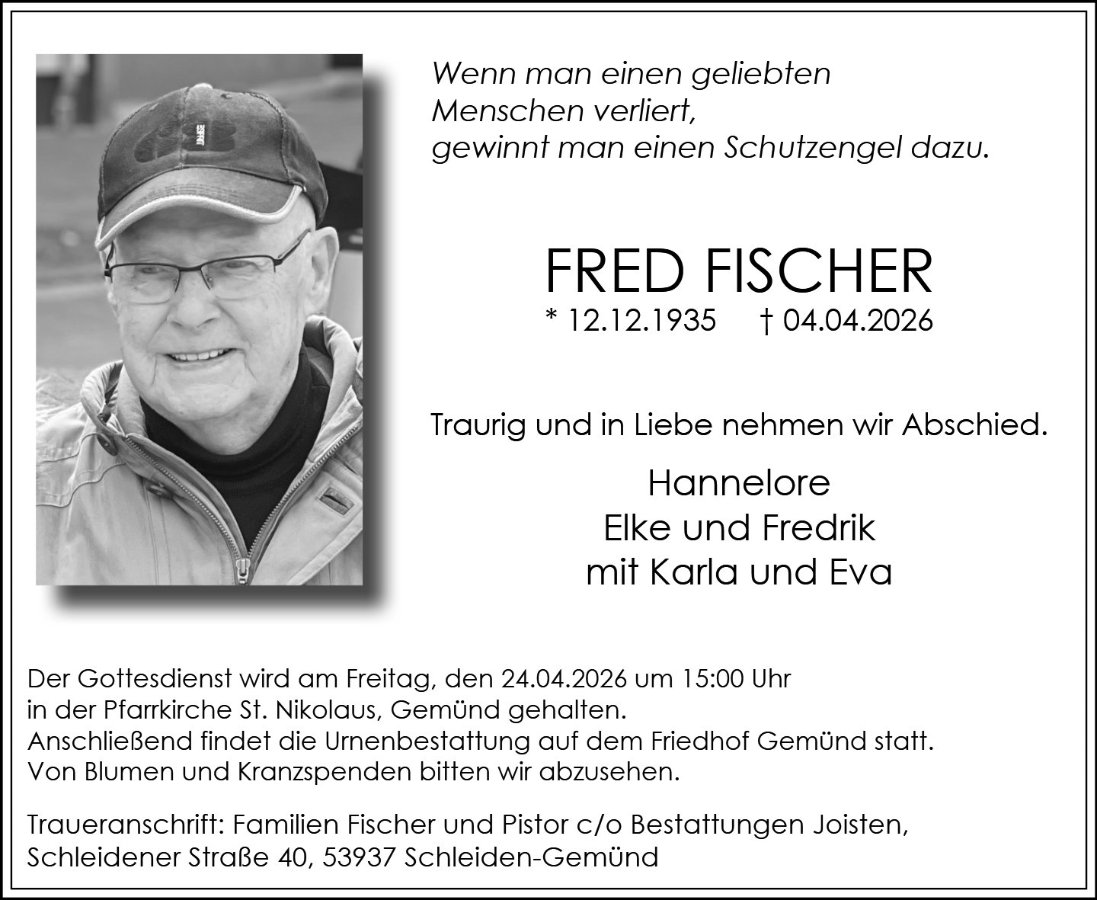 Wenn man einen geliebten Menschen verliert, gewinnt man einen Schutzengel dazu.

FRED FISCHER

* 12.12.1935 † 04.04.2026

Traurig und in Liebe nehmen wir Abschied.

Hannelore
Elke und Fredrik
mit Karla und Eva

Der Gottesdienst wird am Freitag, den 24.04.2026 um 15:00 Uhr in der Pfarrkirche St. Nikolaus, Gemünd gehalten. Anschließend findet die Urnenbestattung auf dem Friedhof Gemünd statt. Von Blumen und Kranzspenden bitten wir abzusehen.

Traueranschrift: Familien Fischer und Pistor c/o Bestattungen Joisten, Schleidener Straße 40, 53937 Schleiden-Gemünd